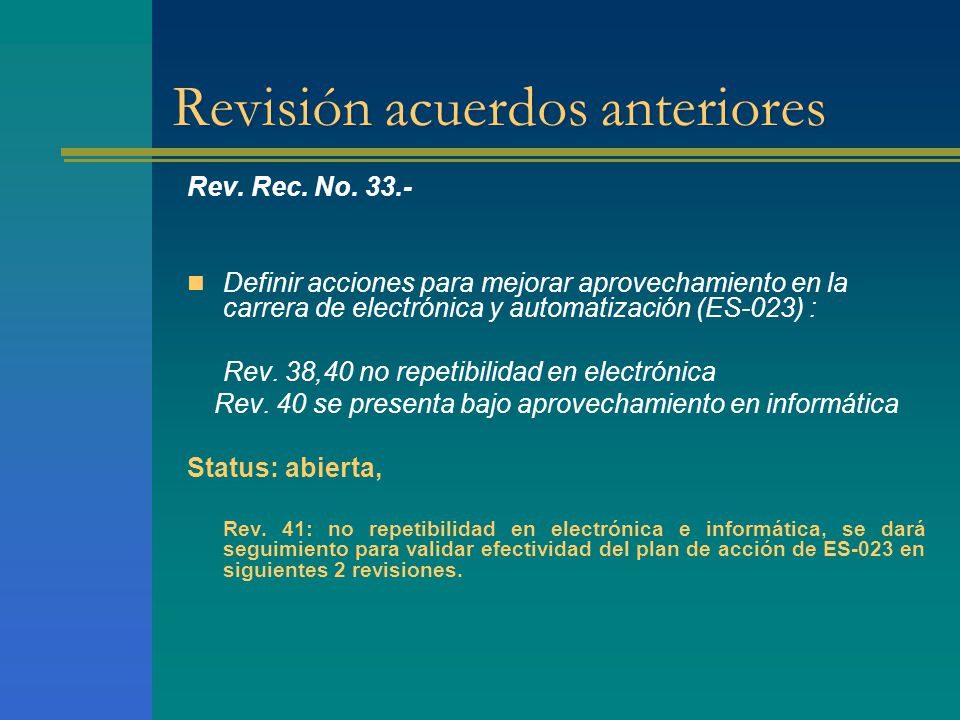 Revisión acuerdos anteriores

Rev. Rec. No. 33.-

Definir acciones para mejorar aprovechamiento en la carrera de electrónica y automatización (ES-023) :

Rev. 38,40 no repetibilidad en electrónica
Rev. 40 se presenta bajo aprovechamiento en informática

Status: abierta,

Rev. 41: no repetibilidad en electrónica e informática, se dará seguimiento para validar efectividad del plan de acción de ES-023 en siguientes 2 revisiones.